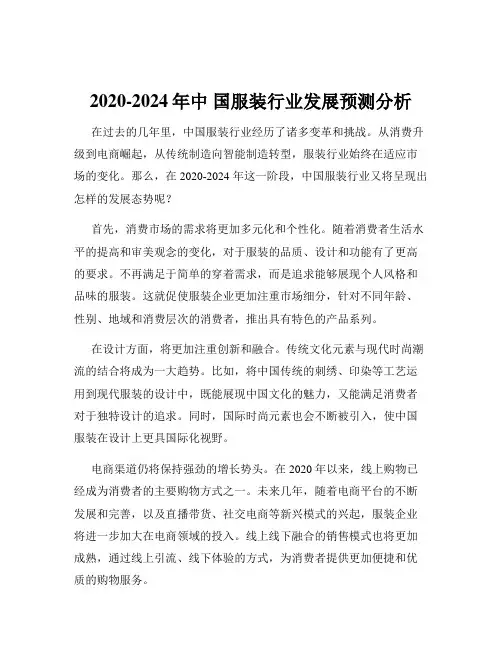 2020-2024 年中 国服装行业发展预测分析

在过去的几年里，中国服装行业经历了诸多变革和挑战。从消费升级到电商崛起，从传统制造向智能制造转型，服装行业始终在适应市场的变化。那么，在 2020-2024 年这一阶段，中国服装行业又将呈现出怎样的发展态势呢？

首先，消费市场的需求将更加多元化和个性化。随着消费者生活水平的提高和审美观念的变化，对于服装的品质、设计和功能有了更高的要求。不再满足于简单的穿着需求，而是追求能够展现个人风格和品味的服装。这就促使服装企业更加注重市场细分，针对不同年龄、性别、地域和消费层次的消费者，推出具有特色的产品系列。

在设计方面，将更加注重创新和融合。传统文化元素与现代时尚潮流的结合将成为一大趋势。比如，将中国传统的刺绣、印染等工艺运用到现代服装的设计中，既能展现中国文化的魅力，又能满足消费者对于独特设计的追求。同时，国际时尚元素也会不断被引入，使中国服装在设计上更具国际化视野。

电商渠道仍将保持强劲的增长势头。在 2020 年以来，线上购物已经成为消费者的主要购物方式之一。未来几年，随着电商平台的不断发展和完善，以及直播带货、社交电商等新兴模式的兴起，服装企业将进一步加大在电商领域的投入。线上线下融合的销售模式也将更加成熟，通过线上引流、线下体验的方式，为消费者提供更加便捷和优质的购物服务。